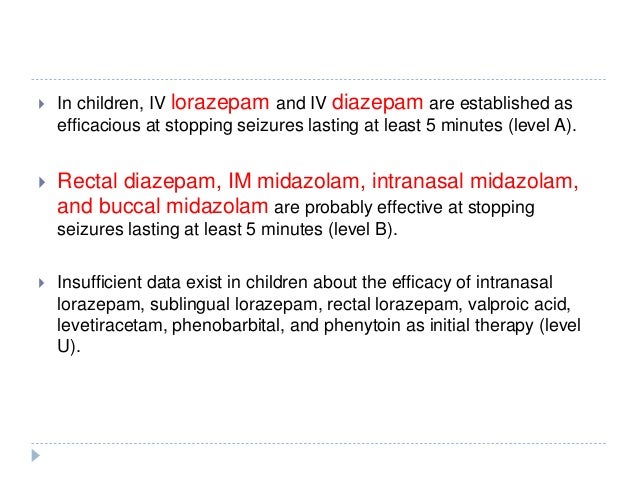 In children, IV lorazepam and IV diazepam are established as efficacious at stopping seizures lasting at least 5 minutes (level A).

Rectal diazepam, IM midazolam, intranasal midazolam, and buccal midazolam are probably effective at stopping seizures lasting at least 5 minutes (level B).

Insufficient data exist in children about the efficacy of intranasal lorazepam, sublingual lorazepam, rectal lorazepam, valproic acid, levetiracetam, phenobarbital, and phenytoin as initial therapy (level U).